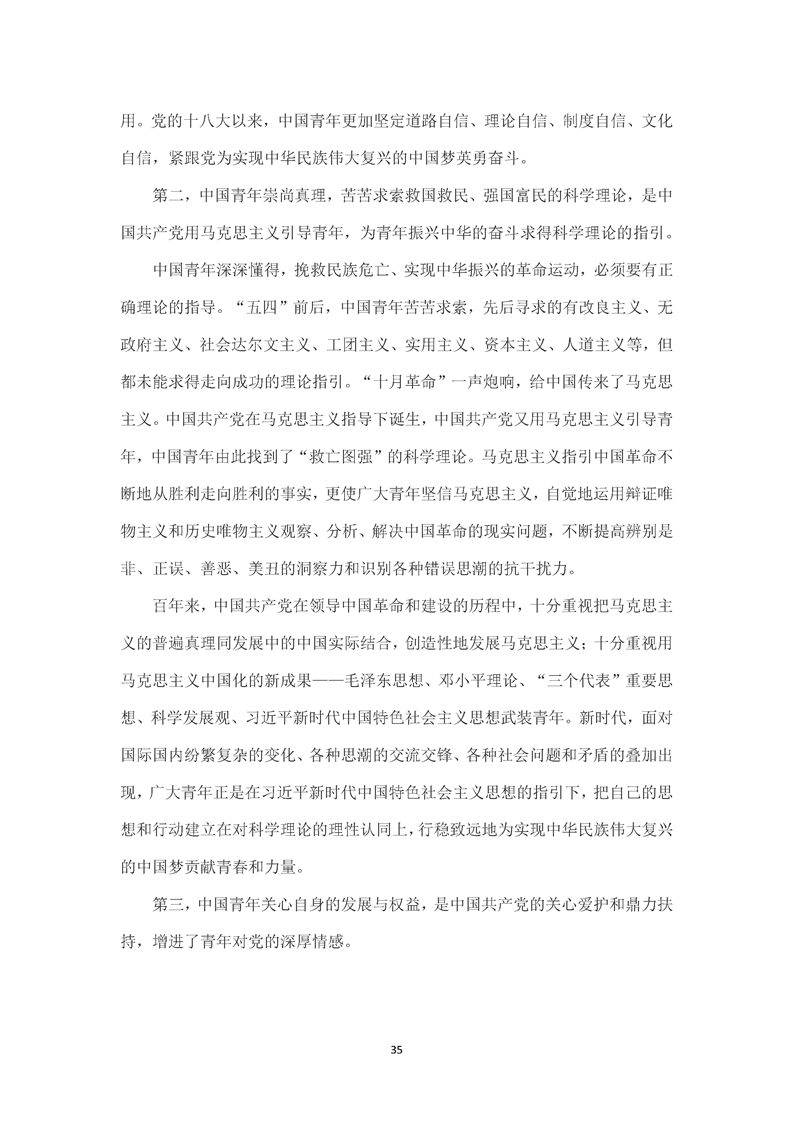 用。党的十八大以来，中国青年更加坚定道路自信、理论自信、制度自信、文化自信，紧跟党为实现中华民族伟大复兴的中国梦英勇奋斗。

第二，中国青年崇尚真理，苦苦求索救国救民、强国富民的科学理论，是中国共产党用马克思主义引导青年，为青年振兴中华的奋斗求得科学理论的指引。

中国青年深深懂得，挽救民族危亡、实现中华振兴的革命运动，必须要有正确理论的指导。“五四”前后，中国青年苦苦求索，先后寻求的有改良主义、无政府主义、社会达尔文主义、工团主义、实用主义、资本主义、人道主义等，但都未能求得走向成功的理论指引。“十月革命”一声炮响，给中国传来了马克思主义。中国共产党在马克思主义指导下诞生，中国共产党又用马克思主义引导青年，中国青年由此找到了“救亡图强”的科学理论。马克思主义指引中国革命不断地从胜利走向胜利的事实，更使广大青年坚信马克思主义，自觉地运用辩证唯物主义和历史唯物主义观察、分析、解决中国革命的现实问题，不断提高辨别是非、正误、善恶、美丑的洞察力和识别各种错误思潮的抗干扰力。

百年来，中国共产党在领导中国革命和建设的历程中，十分重视把马克思主义的普遍真理同发展中的中国实际结合，创造性地发展马克思主义；十分重视用马克思主义中国化的新成果——毛泽东思想、邓小平理论、“三个代表”重要思想、科学发展观、习近平新时代中国特色社会主义思想武装青年。新时代，面对国际国内纷繁复杂的变化、各种思潮的交流交锋、各种社会问题和矛盾的叠加出现，广大青年正是在习近平新时代中国特色社会主义思想的指引下，把自己的思想和行动建立在对科学理论的理性认同上，行稳致远地为实现中华民族伟大复兴的中国梦贡献青春和力量。

第三，中国青年关心自身的发展与权益，是中国共产党的关心爱护和鼎力扶持，增进了青年对党的深厚情感。

35